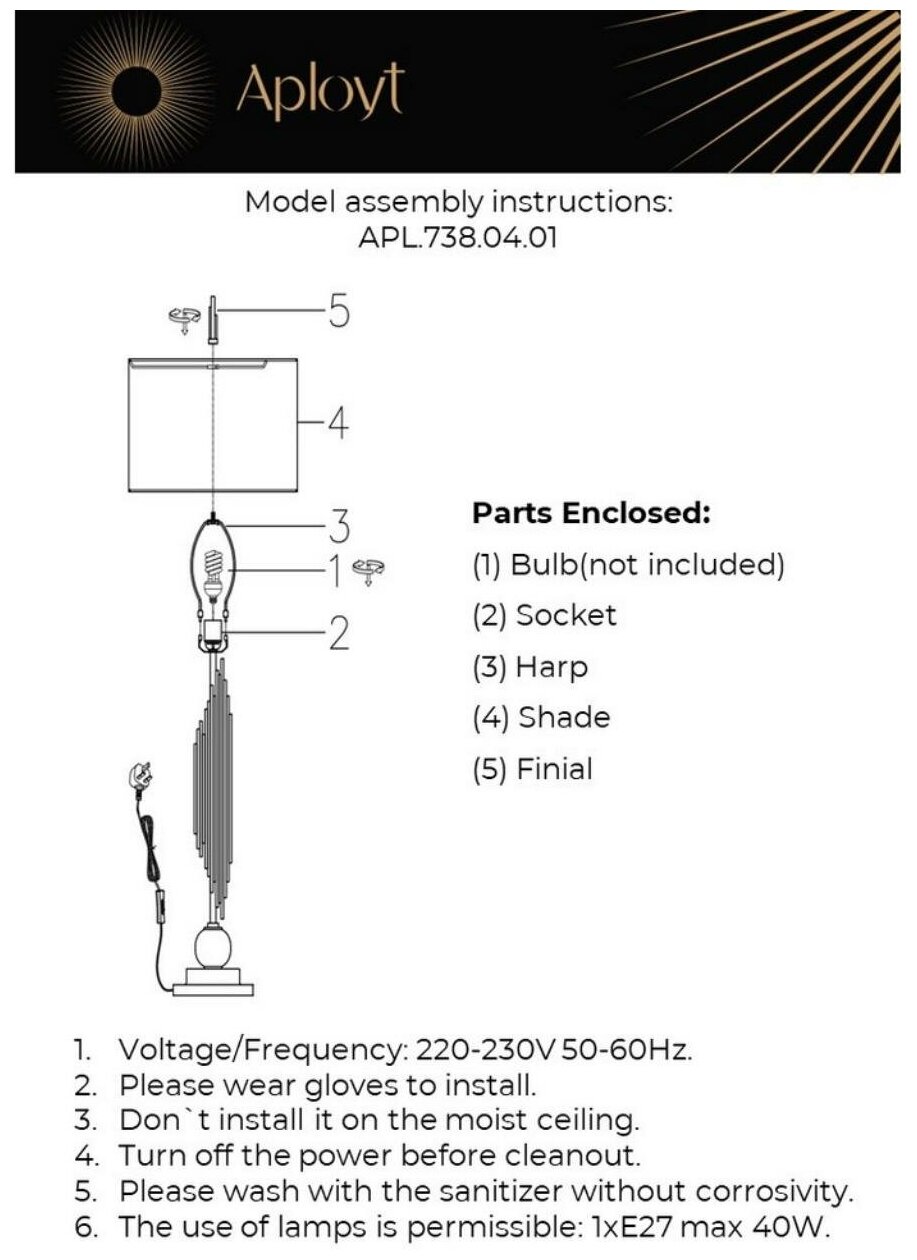 Aployt

Model assembly instructions:
APL.738.04.01

5
4
3
1
2

**Parts Enclosed:**
(1) Bulb(not included)
(2) Socket
(3) Harp
(4) Shade
(5) Finial

1. Voltage/Frequency: 220-230V 50-60Hz.
2. Please wear gloves to install.
3. Don`t install it on the moist ceiling.
4. Turn off the power before cleanout.
5. Please wash with the sanitizer without corrosivity.
6. The use of lamps is permissible: 1xE27 max 40W.